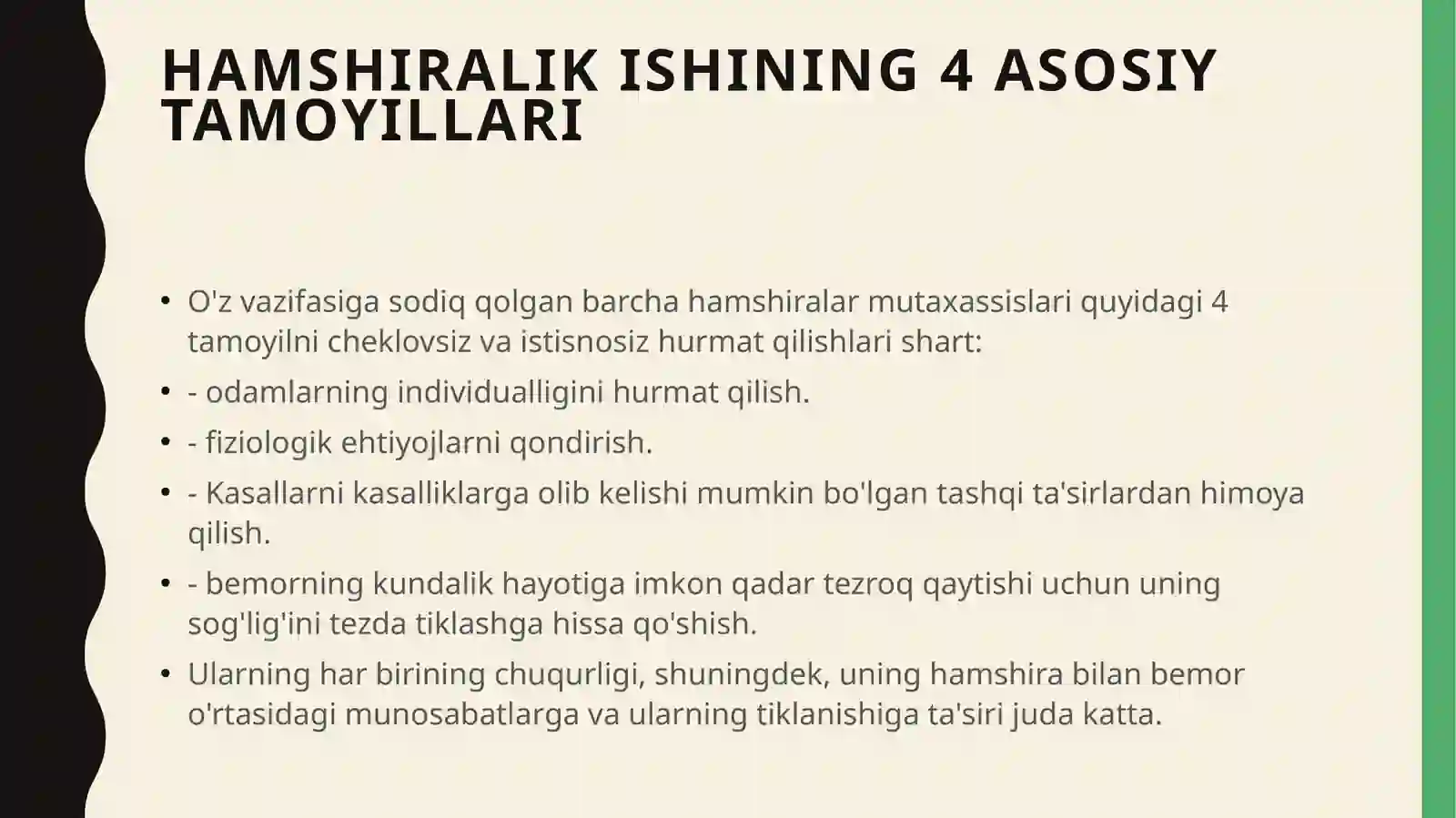 HAMSHIRALIK ISHINING 4 ASOSIY TAMOYILLARI

• O'z vazifasiga sodiq qolgan barcha hamshiralar mutaxassislari quyidagi 4 tamoyilni cheklovsiz va istisnosiz hurmat qilishlari shart:
• - odamlarning individualligini hurmat qilish.
• - fiziologik ehtiyojlarni qondirish.
• - Kasallarni kasalliklarga olib kelishi mumkin bo'lgan tashqi ta'sirlardan himoya qilish.
• - bemorning kundalik hayotiga imkon qadar tezroq qaytishi uchun uning sog'lig'ini tezda tiklashga hissa qo'shish.
• Ularning har birining chuqurligi, shuningdek, uning hamshira bilan bemor o'rtasidagi munosabatlarga va ularning tiklanishiga ta'siri juda katta.